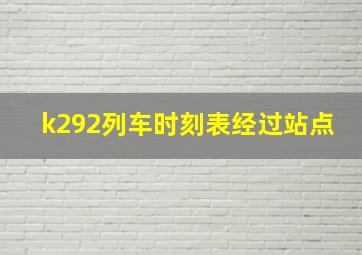 k292列车时刻表经过站点